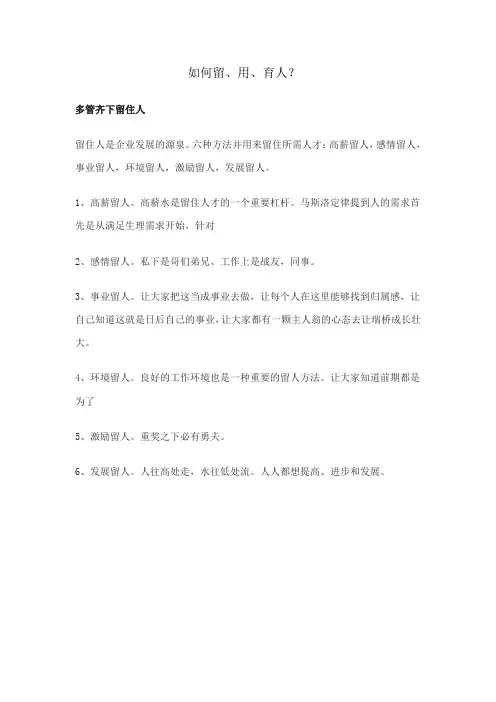 如何留、用、育人？

多管齐下留住人

留住人是企业发展的源泉。六种方法并用来留住所需人才：高薪留人，感情留人，事业留人，环境留人，激励留人，发展留人。

1、高薪留人。高薪水是留住人才的一个重要杠杆。马斯洛定律提到人的需求首先是从满足生理需求开始，针对

2、感情留人。私下是哥们弟兄、工作上是战友，同事。

3、事业留人。让大家把这当成事业去做，让每个人在这里能够找到归属感，让自己知道这就是日后自己的事业，让大家都有一颗主人翁的心态去让瑞桥成长壮大。

4、环境留人。良好的工作环境也是一种重要的留人方法。让大家知道前期都是为了

5、激励留人。重奖之下必有勇夫。

6、发展留人。人往高处走，水往低处流。人人都想提高、进步和发展。